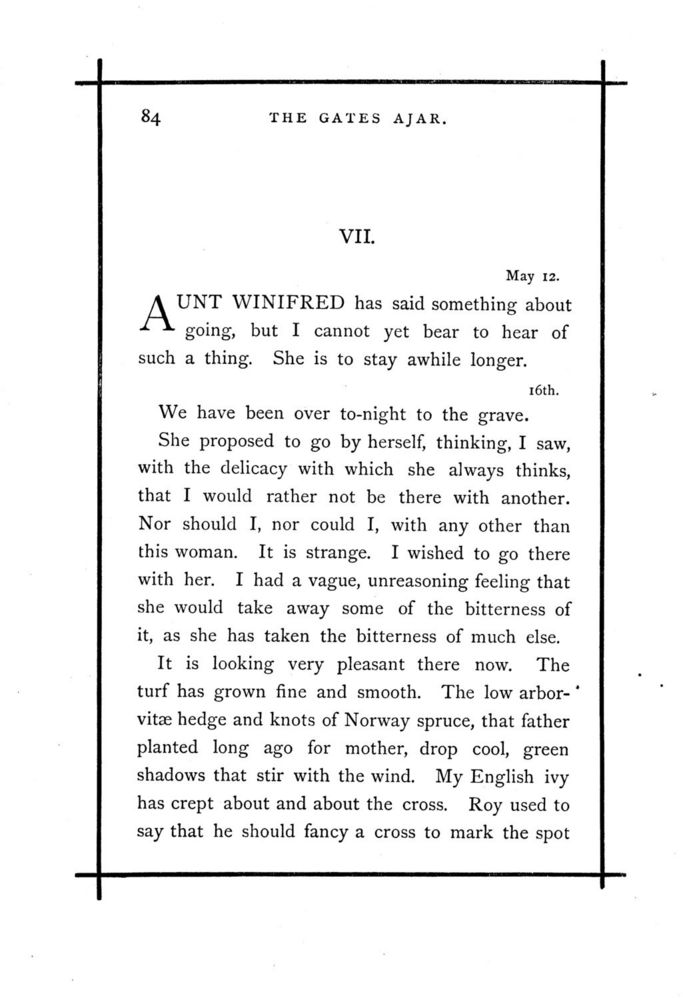 84 THE GATES AJAR.

VII.

May 12.

AUNT WINIFRED has said something about going, but I cannot yet bear to hear of such a thing. She is to stay awhile longer.

16th.

We have been over to-night to the grave.

She proposed to go by herself, thinking, I saw, with the delicacy with which she always thinks, that I would rather not be there with another. Nor should I, nor could I, with any other than this woman. It is strange. I wished to go there with her. I had a vague, unreasoning feeling that she would take away some of the bitterness of it, as she has taken the bitterness of much else.

It is looking very pleasant there now. The turf has grown fine and smooth. The low arborvitæ hedge and knots of Norway spruce, that father planted long ago for mother, drop cool, green shadows that stir with the wind. My English ivy has crept about and about the cross. Roy used to say that he should fancy a cross to mark the spot